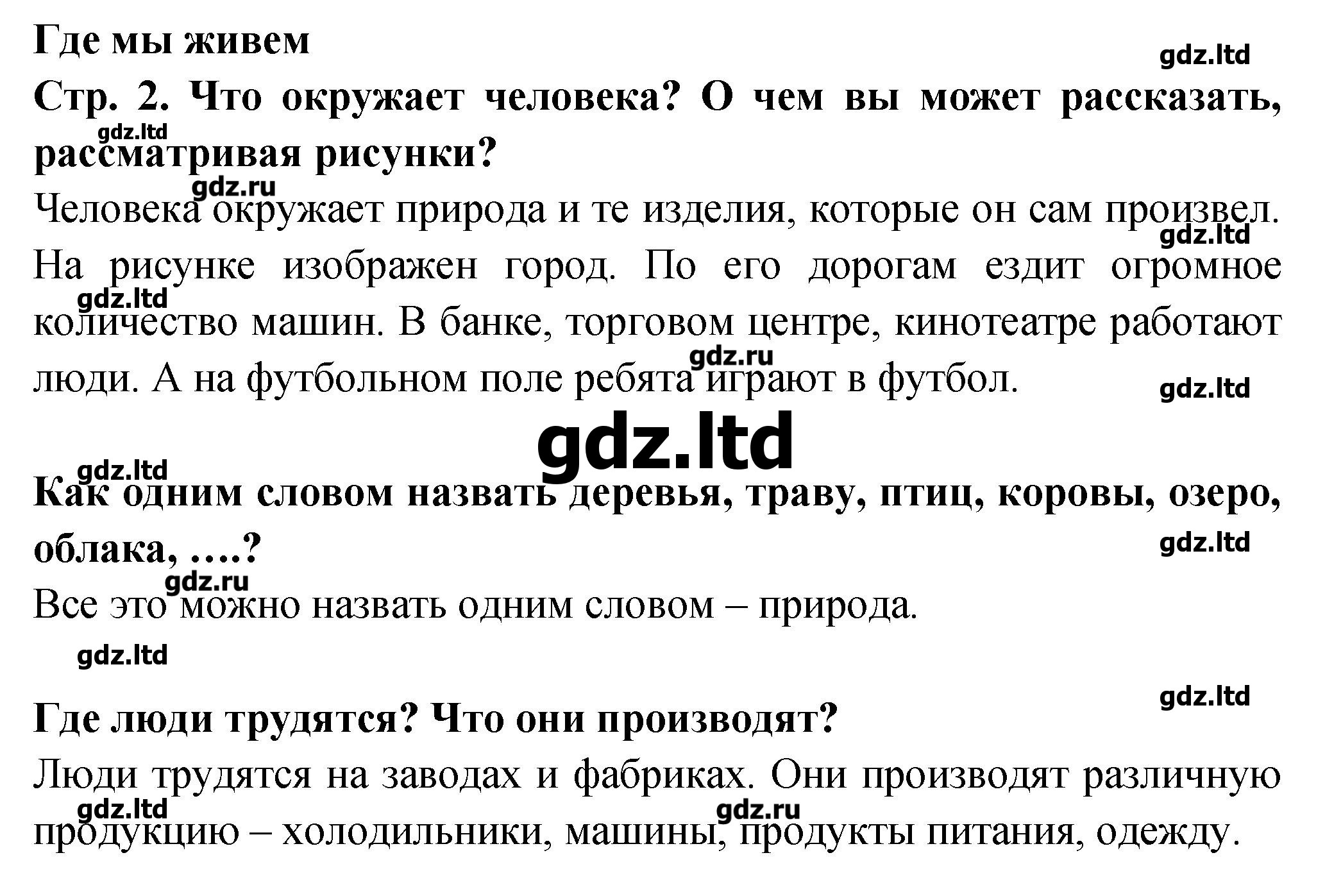 Где мы живем

Стр. 2. Что окружает человека? О чем вы может рассказать, рассматривая рисунки?

Человека окружает природа и те изделия, которые он сам произвел. На рисунке изображен город. По его дорогам ездит огромное количество машин. В банке, торговом центре, кинотеатре работают люди. А на футбольном поле ребята играют в футбол.

Как одним словом назвать деревья, траву, птиц, коровы, озеро, облака, ....?

Все это можно назвать одним словом – природа.

Где люди трудятся? Что они производят?

Люди трудятся на заводах и фабриках. Они производят различную продукцию – холодильники, машины, продукты питания, одежду.

gdz.ltd

gdz.ru